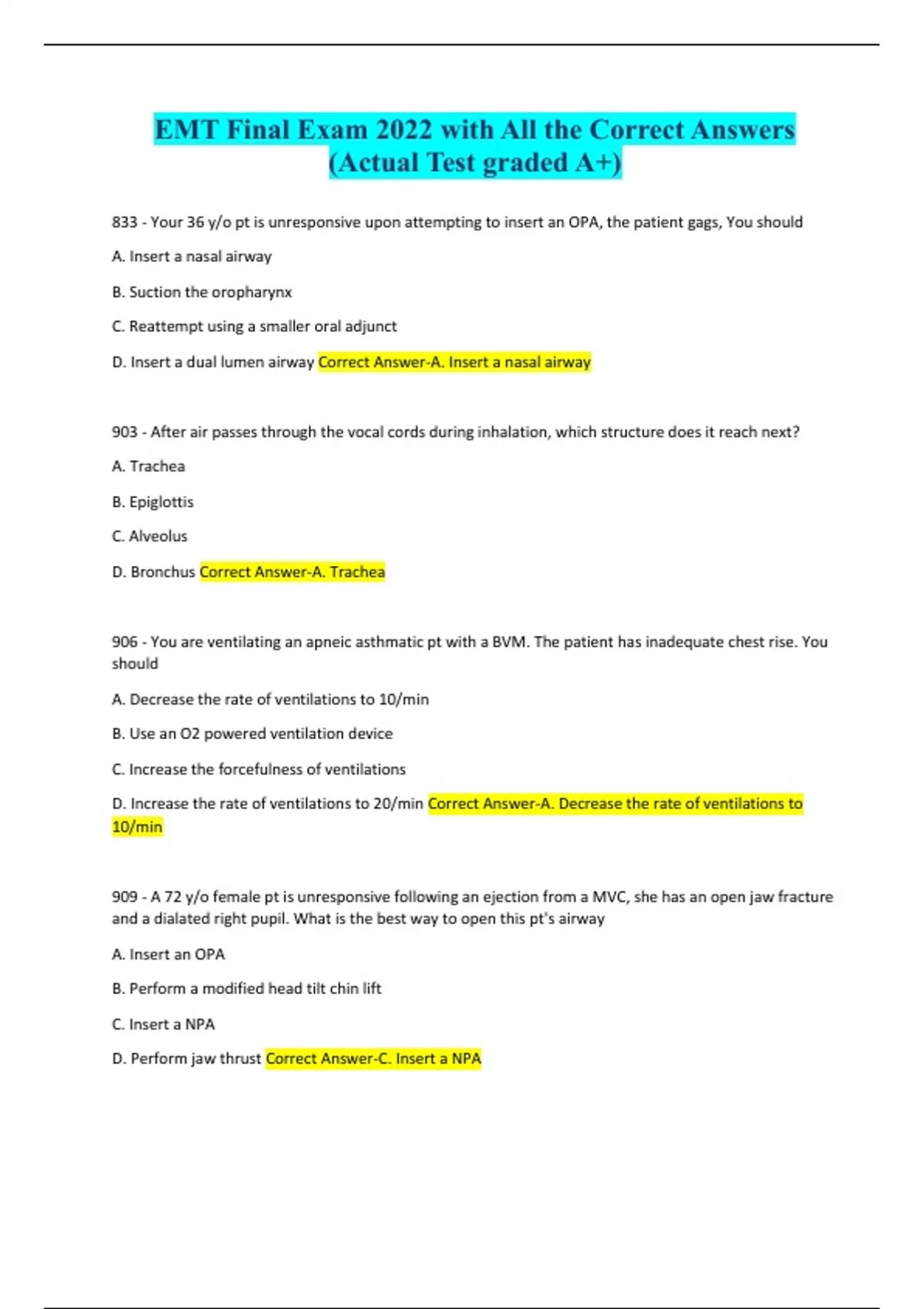 EMT Final Exam 2022 with All the Correct Answers (Actual Test graded A+)

833 - Your 36 y/o pt is unresponsive upon attempting to insert an OPA, the patient gags, You should

A. Insert a nasal airway

B. Suction the oropharynx

C. Reattempt using a smaller oral adjunct

D. Insert a dual lumen airway Correct Answer-A. Insert a nasal airway

903 - After air passes through the vocal cords during inhalation, which structure does it reach next?

A. Trachea

B. Epiglottis

C. Alveolus

D. Bronchus Correct Answer-A. Trachea

906 - You are ventilating an apneic asthmatic pt with a BVM. The patient has inadequate chest rise. You should

A. Decrease the rate of ventilations to 10/min

B. Use an O2 powered ventilation device

C. Increase the forcefulness of ventilations

D. Increase the rate of ventilations to 20/min Correct Answer-A. Decrease the rate of ventilations to 10/min

909 - A 72 y/o female pt is unresponsive following an ejection from a MVC, she has an open jaw fracture and a dialated right pupil. What is the best way to open this pt's airway

A. Insert an OPA

B. Perform a modified head tilt chin lift

C. Insert a NPA

D. Perform jaw thrust Correct Answer-C. Insert a NPA